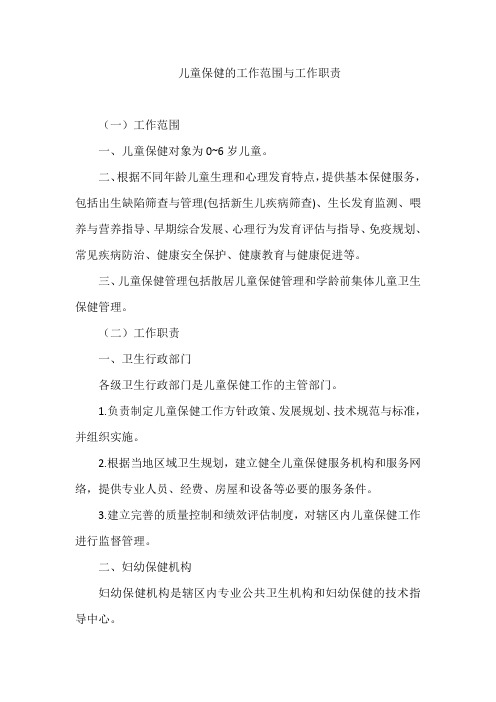 儿童保健的工作范围与工作职责

（一）工作范围

一、儿童保健对象为 0~6 岁儿童。

二、根据不同年龄儿童生理和心理发育特点，提供基本保健服务，包括出生缺陷筛查与管理(包括新生儿疾病筛查)、生长发育监测、喂养与营养指导、早期综合发展、心理行为发育评估与指导、免疫规划、常见疾病防治、健康安全保护、健康教育与健康促进等。

三、儿童保健管理包括散居儿童保健管理和学龄前集体儿童卫生保健管理。

（二）工作职责

一、卫生行政部门

各级卫生行政部门是儿童保健工作的主管部门。

1.负责制定儿童保健工作方针政策、发展规划、技术规范与标准，并组织实施。

2.根据当地区域卫生规划，建立健全儿童保健服务机构和服务网络，提供专业人员、经费、房屋和设备等必要的服务条件。

3.建立完善的质量控制和绩效评估制度，对辖区内儿童保健工作进行监督管理。

二、妇幼保健机构

妇幼保健机构是辖区内专业公共卫生机构和妇幼保健的技术指导中心。